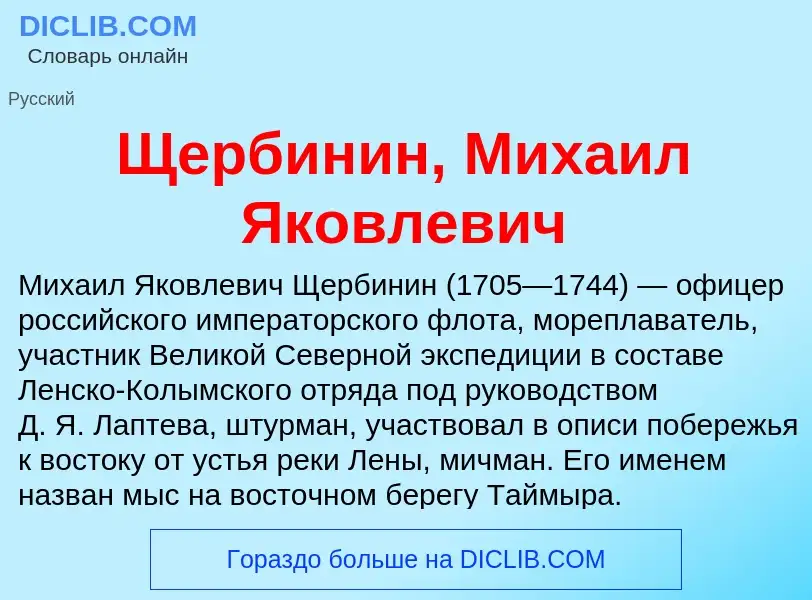 DICLIB.COM
Словарь онлайн

Русский

Щербинин, Михаил Яковлевич

Михаил Яковлевич Щербинин (1705—1744) — офицер российского императорского флота, мореплаватель, участник Великой Северной экспедиции в составе Ленско-Колымского отряда под руководством Д. Я. Лаптева, штурман, участвовал в описи побережья к востоку от устья реки Лены, мичман. Его именем назван мыс на восточном берегу Таймыра.

Гораздо больше на DICLIB.COM